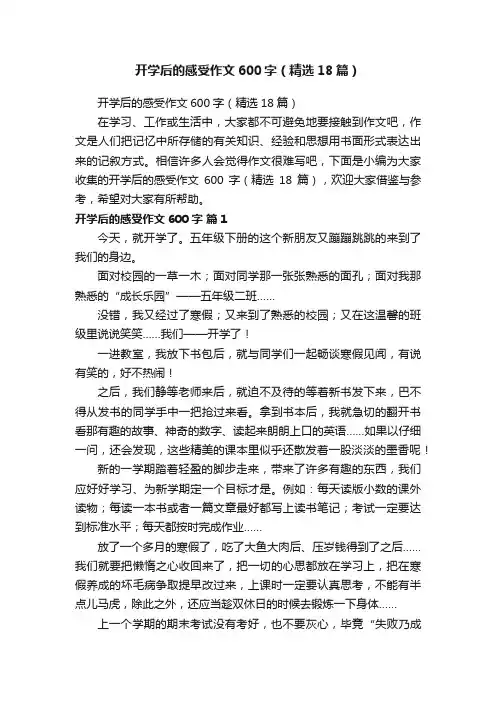 开学后的感受作文 600 字（精选 18 篇）

开学后的感受作文 600 字（精选 18 篇）

在学习、工作或生活中，大家都不可避免地要接触到作文吧，作文是人们把记忆中所存储的有关知识、经验和思想用书面形式表达出来的记叙方式。相信许多人会觉得作文很难写吧，下面是小编为大家收集的开学后的感受作文 600 字（精选 18 篇），欢迎大家借鉴与参考，希望对大家有所帮助。

开学后的感受作文 600 字 篇 1

今天，就开学了。五年级下册的这个新朋友又蹦蹦跳跳的来到了我们的身边。

面对校园的一草一木；面对同学那一张张熟悉的面孔；面对我那熟悉的“成长乐园”——五年级二班……

没错，我又经过了寒假；又来到了熟悉的校园；又在这温馨的班级里说说笑笑……我们——开学了！

一进教室，我放下书包后，就与同学们一起畅谈寒假见闻，有说有笑的，好不热闹！

之后，我们静等老师来后，就迫不及待的等着新书发下来，巴不得从发书的同学手中一把抢过来看。拿到书本后，我就急切的翻开书看那有趣的故事、神奇的数字、读起来朗朗上口的英语……如果以仔细一问，还会发现，这些精美的课本里似乎还散发着一股淡淡的墨香呢！

新的一学期踏着轻盈的脚步走来，带来了许多有趣的东西，我们应好好学习、为新学期定一个目标才是。例如：每天读版小数的课外读物；每读一本书或者一篇文章最好都写上读书笔记；考试一定要达到标准水平；每天都按时完成作业……

放了一个多月的寒假了，吃了大鱼大肉后、压岁钱得到了之后……我们就要把懒惰之心收回来了，把一切的心思都放在学习上，把在寒假养成的坏毛病争取提早改过来，上课时一定要认真思考，不能有半点儿马虎，除此之外，还应当趁双休日的时候去锻炼一下身体……

上一个学期的期末考试没有考好，也不要灰心，毕竟“失败乃成